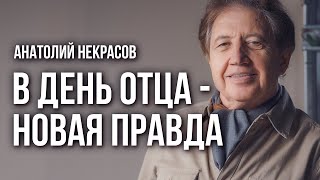 АНАТОЛИЙ НЕКРАСОВ

В ДЕНЬ ОТЦА - НОВАЯ ПРАВДА